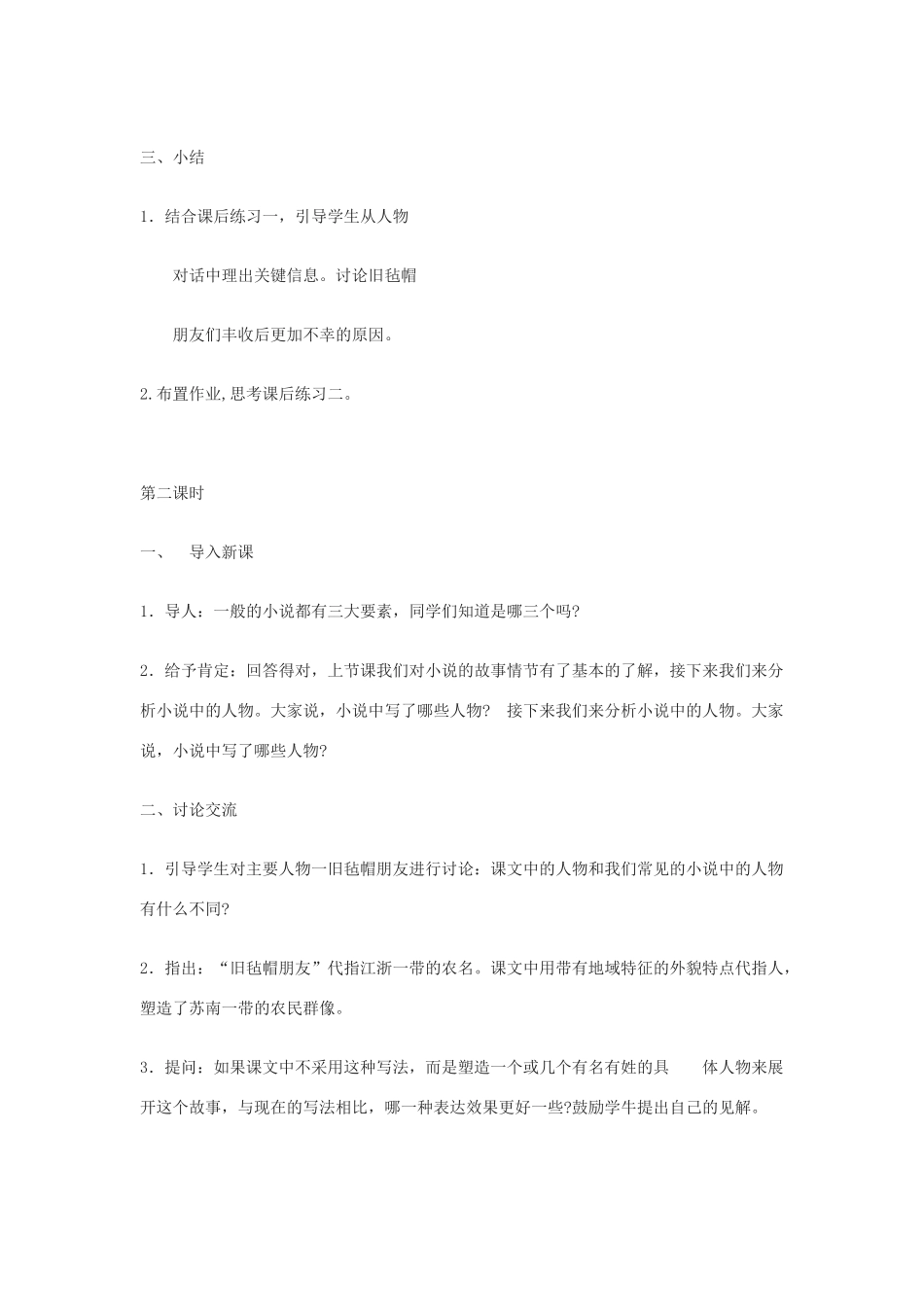 三、小结

1．结合课后练习一，引导学生从人物

对话中理出关键信息。讨论旧毡帽

朋友们丰收后更加不幸的原因。

2.布置作业,思考课后练习二。

第二课时

一、 导入新课

1．导人：一般的小说都有三大要素，同学们知道是哪三个吗?

2．给予肯定：回答得对，上节课我们对小说的故事情节有了基本的了解，接下来我们来分析小说中的人物。大家说，小说中写了哪些人物? 接下来我们来分析小说中的人物。大家说，小说中写了哪些人物?

二、讨论交流

1．引导学生对主要人物一旧毡帽朋友进行讨论：课文中的人物和我们常见的小说中的人物有什么不同?

2．指出：“旧毡帽朋友”代指江浙一带的农名。课文中用带有地域特征的外貌特点代指人，塑造了苏南一带的农民群像。

3．提问：如果课文中不采用这种写法，而是塑造一个或几个有名有姓的具 体人物来展开这个故事，与现在的写法相比，哪一种表达效果更好一些?鼓励学牛提出自己的见解。